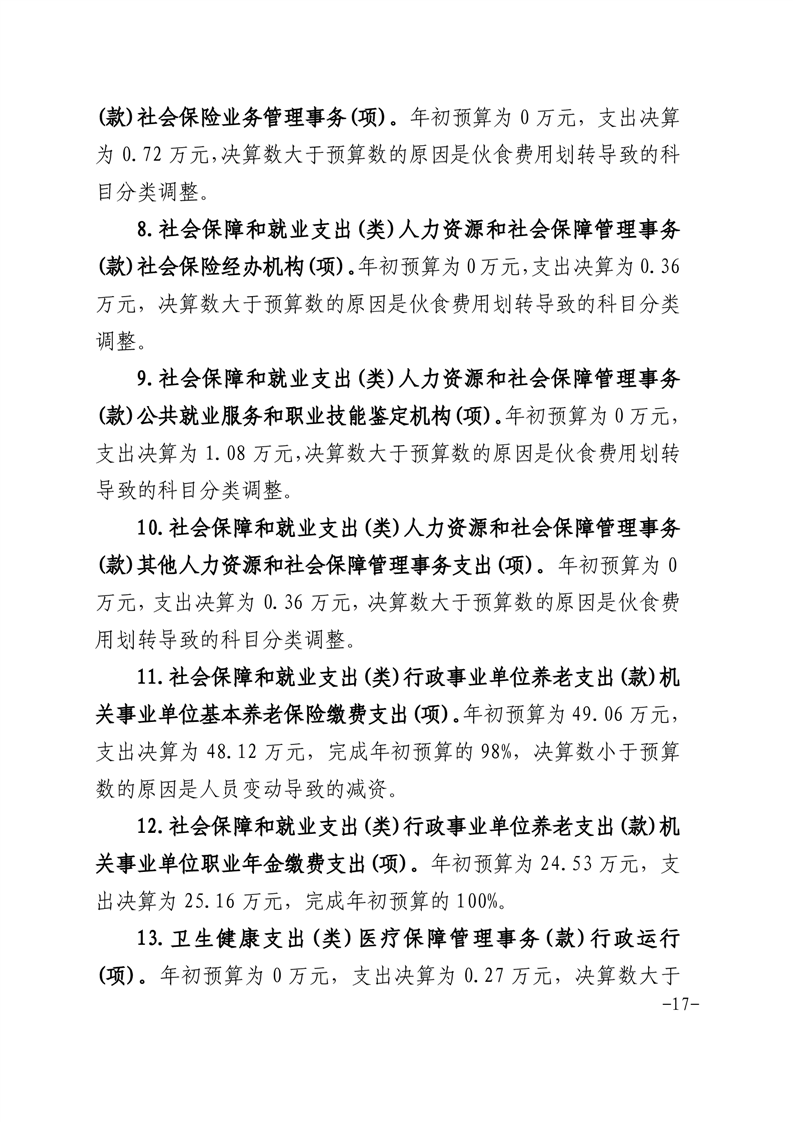 (款)社会保险业务管理事务(项)。年初预算为0万元，支出决算为0.72万元,决算数大于预算数的原因是伙食费用划转导致的科目分类调整。

8.社会保障和就业支出(类)人力资源和社会保障管理事务(款)社会保险经办机构(项)。年初预算为0万元,支出决算为0.36万元，决算数大于预算数的原因是伙食费用划转导致的科目分类调整。

9.社会保障和就业支出(类)人力资源和社会保障管理事务(款)公共就业服务和职业技能鉴定机构(项)。年初预算为0万元，支出决算为1.08万元,决算数大于预算数的原因是伙食费用划转导致的科目分类调整。

10.社会保障和就业支出(类)人力资源和社会保障管理事务(款)其他人力资源和社会保障管理事务支出(项)。年初预算为0万元，支出决算为0.36万元，决算数大于预算数的原因是伙食费用划转导致的科目分类调整。

11.社会保障和就业支出(类)行政事业单位养老支出(款)机关事业单位基本养老保险缴费支出(项)。年初预算为49.06万元，支出决算为48.12万元，完成年初预算的98%，决算数小于预算数的原因是人员变动导致的减资。

12.社会保障和就业支出(类)行政事业单位养老支出(款)机关事业单位职业年金缴费支出(项)。年初预算为24.53万元，支出决算为25.16万元，完成年初预算的100%。

13.卫生健康支出(类)医疗保障管理事务(款)行政运行(项)。年初预算为0万元，支出决算为0.27万元，决算数大于

-17-